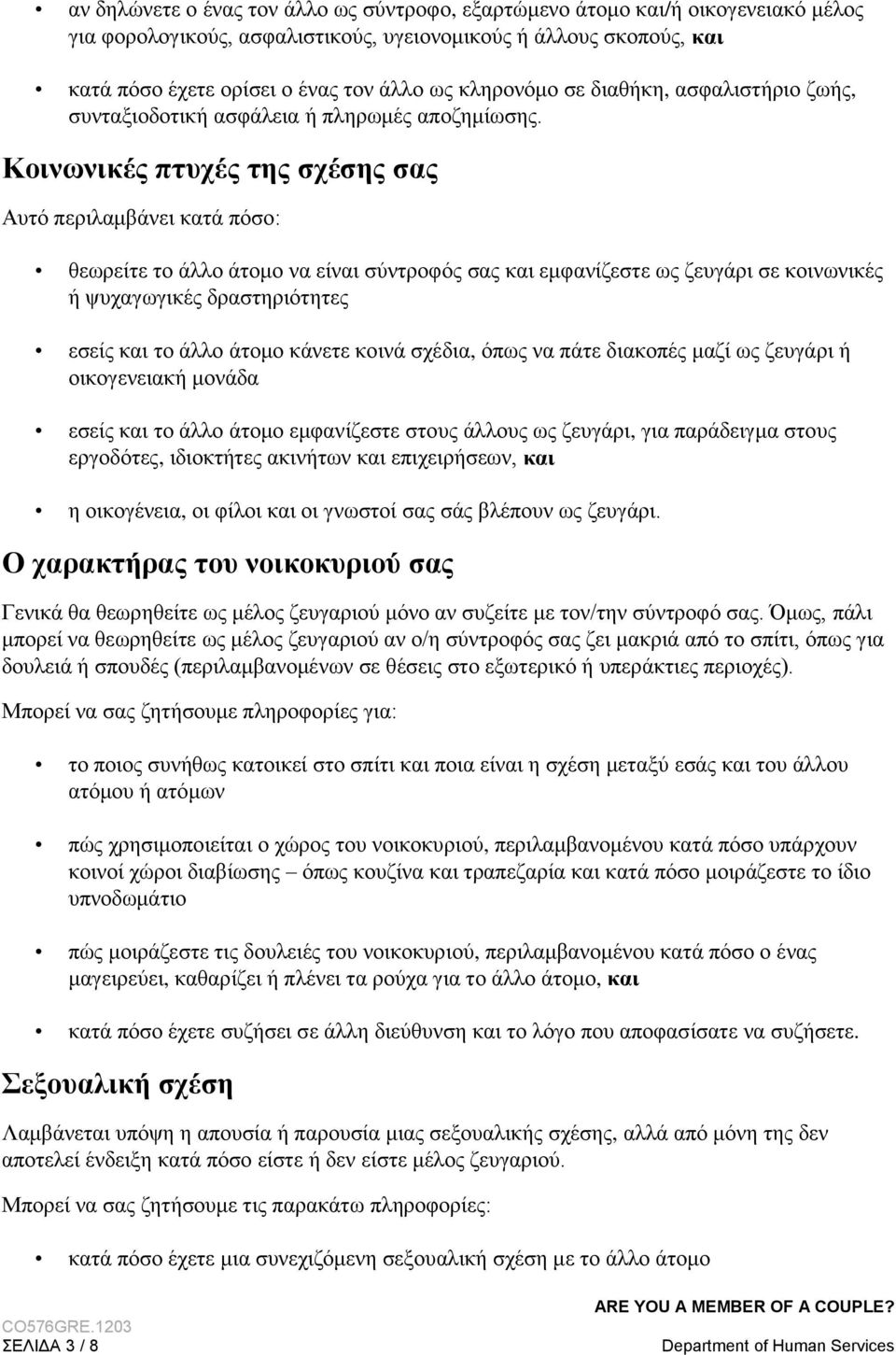 • αν δηλώνετε ο ένας τον άλλο ως σύντροφο, εξαρτώμενο άτομο και/ή οικογενειακό μέλος για φορολογικούς, ασφαλιστικούς, υγειονομικούς ή άλλους σκοπούς, και

• κατά πόσο έχετε ορίσει ο ένας τον άλλο ως κληρονόμο σε διαθήκη, ασφαλιστήριο ζωής, συνταξιοδοτική ασφάλεια ή πληρωμές αποζημίωσης.

Κοινωνικές πτυχές της σχέσης σας

Αυτό περιλαμβάνει κατά πόσο:

• θεωρείτε το άλλο άτομο να είναι σύντροφός σας και εμφανίζεστε ως ζευγάρι σε κοινωνικές ή ψυχαγωγικές δραστηριότητες

• εσείς και το άλλο άτομο κάνετε κοινά σχέδια, όπως να πάτε διακοπές μαζί ως ζευγάρι ή οικογενειακή μονάδα

• εσείς και το άλλο άτομο εμφανίζεστε στους άλλους ως ζευγάρι, για παράδειγμα στους εργοδότες, ιδιοκτήτες ακινήτων και επιχειρήσεων, και

• η οικογένεια, οι φίλοι και οι γνωστοί σας σάς βλέπουν ως ζευγάρι.

Ο χαρακτήρας του νοικοκυριού σας

Γενικά θα θεωρηθείτε ως μέλος ζευγαριού μόνο αν συζείτε με τον/την σύντροφό σας. Όμως, πάλι μπορεί να θεωρηθείτε ως μέλος ζευγαριού αν ο/η σύντροφός σας ζει μακριά από το σπίτι, όπως για δουλειά ή σπουδές (περιλαμβανομένων σε θέσεις στο εξωτερικό ή υπεράκτιες περιοχές).

Μπορεί να σας ζητήσουμε πληροφορίες για:

• το ποιος συνήθως κατοικεί στο σπίτι και ποια είναι η σχέση μεταξύ εσάς και του άλλου ατόμου ή ατόμων

• πώς χρησιμοποιείται ο χώρος του νοικοκυριού, περιλαμβανομένου κατά πόσο υπάρχουν κοινοί χώροι διαβίωσης – όπως κουζίνα και τραπεζαρία και κατά πόσο μοιράζεστε το ίδιο υπνοδωμάτιο

• πώς μοιράζεστε τις δουλειές του νοικοκυριού, περιλαμβανομένου κατά πόσο ο ένας μαγειρεύει, καθαρίζει ή πλένει τα ρούχα για το άλλο άτομο, και

• κατά πόσο έχετε συζήσει σε άλλη διεύθυνση και το λόγο που αποφασίσατε να συζήσετε.

Σεξουαλική σχέση

Λαμβάνεται υπόψη η απουσία ή παρουσία μιας σεξουαλικής σχέσης, αλλά από μόνη της δεν αποτελεί ένδειξη κατά πόσο είστε ή δεν είστε μέλος ζευγαριού.

Μπορεί να σας ζητήσουμε τις παρακάτω πληροφορίες:

• κατά πόσο έχετε μια συνεχιζόμενη σεξουαλική σχέση με το άλλο άτομο

ARE YOU A MEMBER OF A COUPLE?
CO576GRE.1203
ΣΕΛΙΔΑ 3 / 8
Department of Human Services